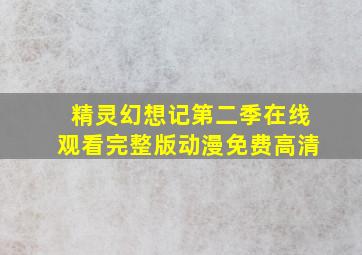 精灵幻想记第二季在线观看完整版动漫免费高清